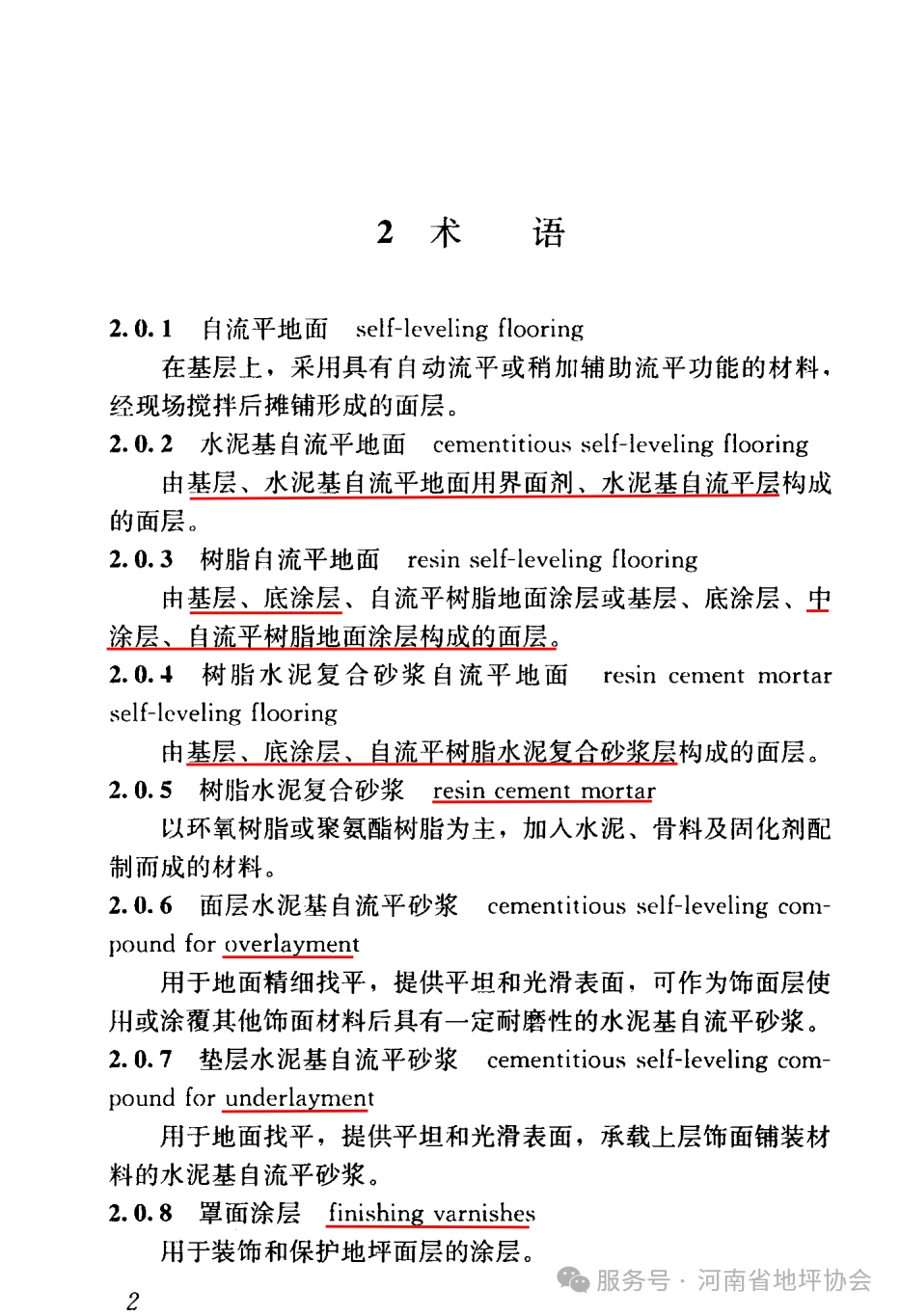 2 术　语

2.0.1 自流平地面 self-leveling flooring

在基层上，采用具有自动流平或稍加辅助流平功能的材料，经现场搅拌后摊铺形成的面层。

2.0.2 水泥基自流平地面 cementitious self-leveling flooring

由基层、水泥基自流平地面用界面剂、水泥基自流平层构成的面层。

2.0.3 树脂自流平地面 resin self-leveling flooring

由基层、底涂层、自流平树脂地面涂层或基层、底涂层、中涂层、自流平树脂地面涂层构成的面层。

2.0.4 树脂水泥复合砂浆自流平地面 resin cement mortar self-leveling flooring

由基层、底涂层、自流平树脂水泥复合砂浆层构成的面层。

2.0.5 树脂水泥复合砂浆 resin cement mortar

以环氧树脂或聚氨酯树脂为主，加入水泥、骨料及固化剂配制而成的材料。

2.0.6 面层水泥基自流平砂浆 cementitious self-leveling compound for overlayment

用于地面精细找平，提供平坦和光滑表面，可作为饰面层使用或涂覆其他饰面材料后具有一定耐磨性的水泥基自流平砂浆。

2.0.7 垫层水泥基自流平砂浆 cementitious self-leveling compound for underlayment

用于地面找平，提供平坦和光滑表面，承载上层饰面铺装材料的水泥基自流平砂浆。

2.0.8 罩面涂层 finishing varnishes

用于装饰和保护地坪面层的涂层。

2

服务号 · 河南省地坪协会